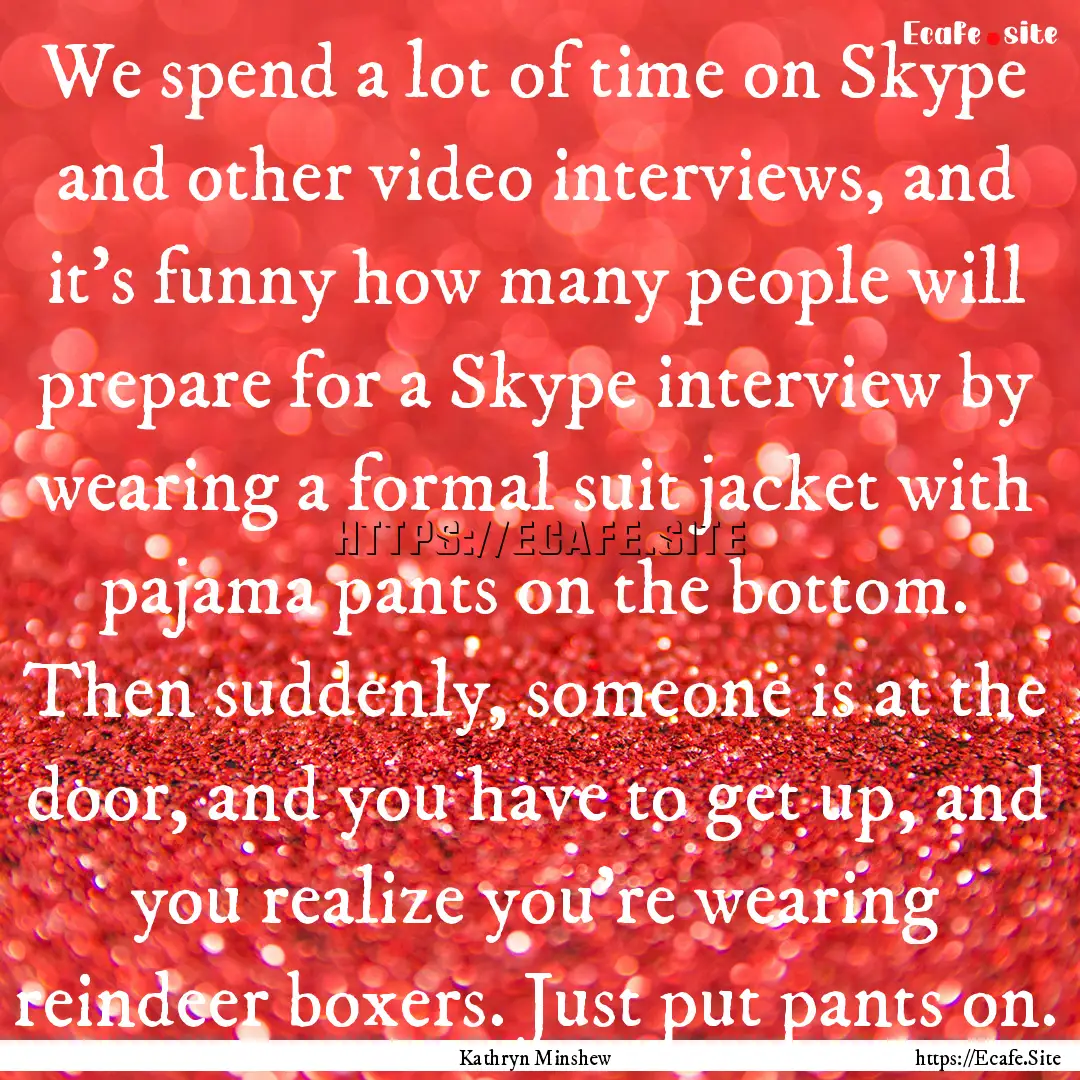 Ecafe.site

We spend a lot of time on Skype and other video interviews, and it's funny how many people will prepare for a Skype interview by wearing a formal suit jacket with pajama pants on the bottom. Then suddenly, someone is at the door, and you have to get up, and you realize you're wearing reindeer boxers. Just put pants on.

HTTPS://ECAFE.SITE

Kathryn Minshew

https://Ecafe.Site